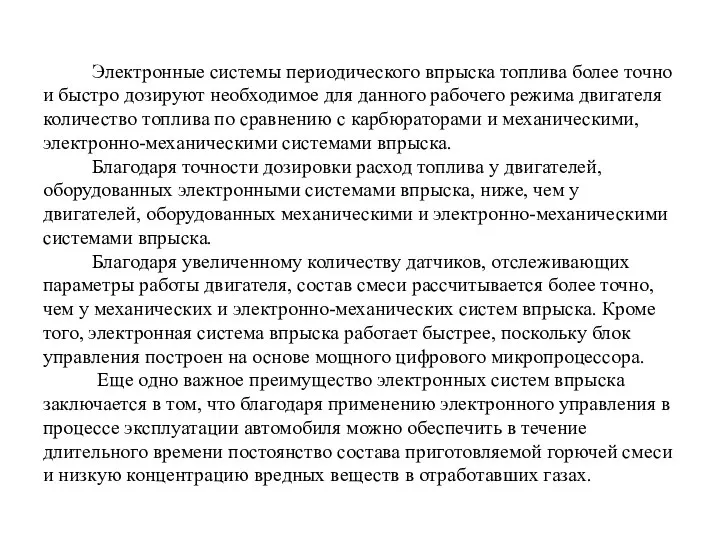 Электронные системы периодического впрыска топлива более точно и быстро дозируют необходимое для данного рабочего режима двигателя количество топлива по сравнению с карбюраторами и механическими, электронно-механическими системами впрыска.

Благодаря точности дозировки расход топлива у двигателей, оборудованных электронными системами впрыска, ниже, чем у двигателей, оборудованных механическими и электронно-механическими системами впрыска.

Благодаря увеличенному количеству датчиков, отслеживающих параметры работы двигателя, состав смеси рассчитывается более точно, чем у механических и электронно-механических систем впрыска. Кроме того, электронная система впрыска работает быстрее, поскольку блок управления построен на основе мощного цифрового микропроцессора.

Еще одно важное преимущество электронных систем впрыска заключается в том, что благодаря применению электронного управления в процессе эксплуатации автомобиля можно обеспечить в течение длительного времени постоянство состава приготовляемой горючей смеси и низкую концентрацию вредных веществ в отработавших газах.